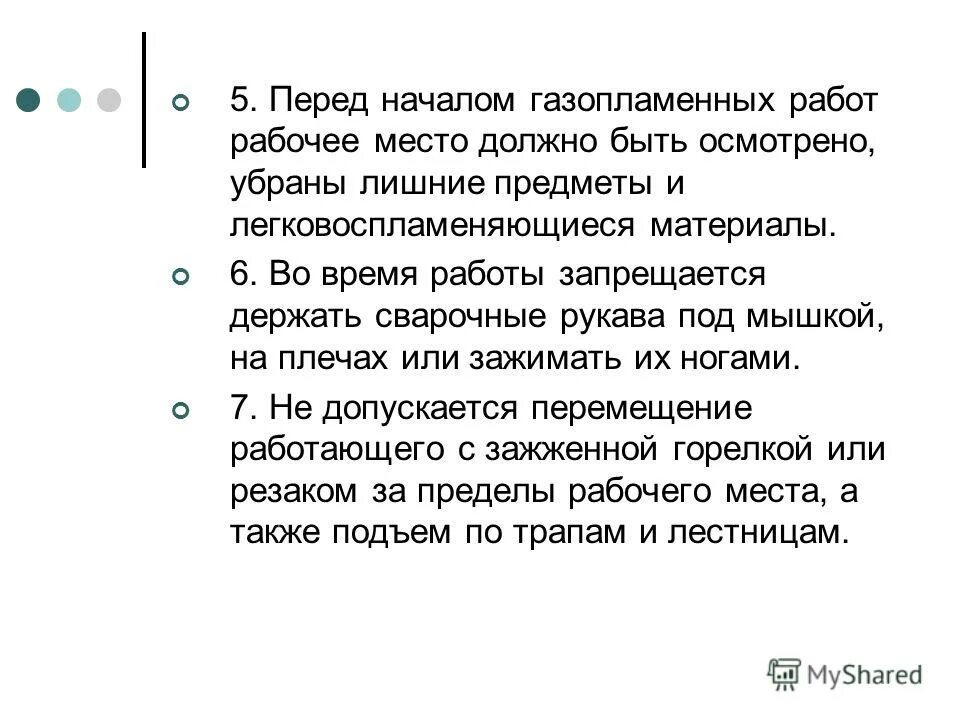 5. Перед началом газопламенных работ рабочее место должно быть осмотрено, убраны лишние предметы и легковоспламеняющиеся материалы.

6. Во время работы запрещается держать сварочные рукава под мышкой, на плечах или зажимать их ногами.

7. Не допускается перемещение работающего с зажженной горелкой или резаком за пределы рабочего места, а также подъем по трапам и лестницам.

MyShared